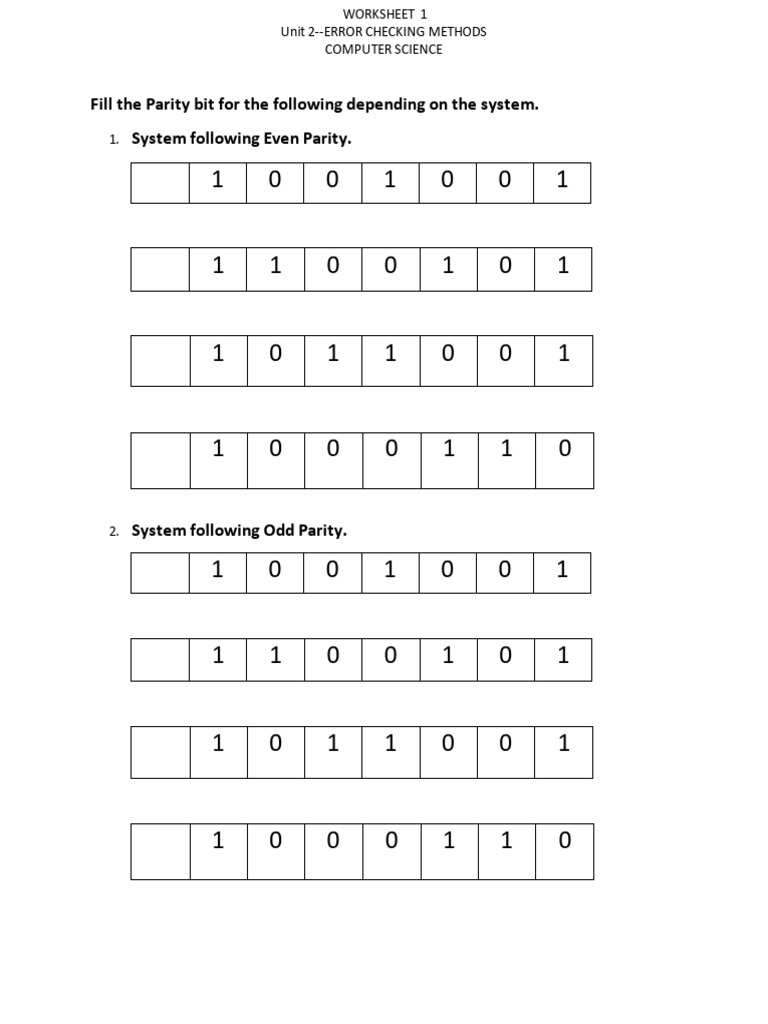 WORKSHEET 1
Unit 2--ERROR CHECKING METHODS
COMPUTER SCIENCE

Fill the Parity bit for the following depending on the system.

1. System following Even Parity.

|  | 1 | 0 | 0 | 1 | 0 | 0 | 1 |
|---|---|---|---|---|---|---|---|

|  | 1 | 1 | 0 | 0 | 1 | 0 | 1 |
|---|---|---|---|---|---|---|---|

|  | 1 | 0 | 1 | 1 | 0 | 0 | 1 |
|---|---|---|---|---|---|---|---|

|  | 1 | 0 | 0 | 0 | 1 | 1 | 0 |
|---|---|---|---|---|---|---|---|

2. System following Odd Parity.

|  | 1 | 0 | 0 | 1 | 0 | 0 | 1 |
|---|---|---|---|---|---|---|---|

|  | 1 | 1 | 0 | 0 | 1 | 0 | 1 |
|---|---|---|---|---|---|---|---|

|  | 1 | 0 | 1 | 1 | 0 | 0 | 1 |
|---|---|---|---|---|---|---|---|

|  | 1 | 0 | 0 | 0 | 1 | 1 | 0 |
|---|---|---|---|---|---|---|---|